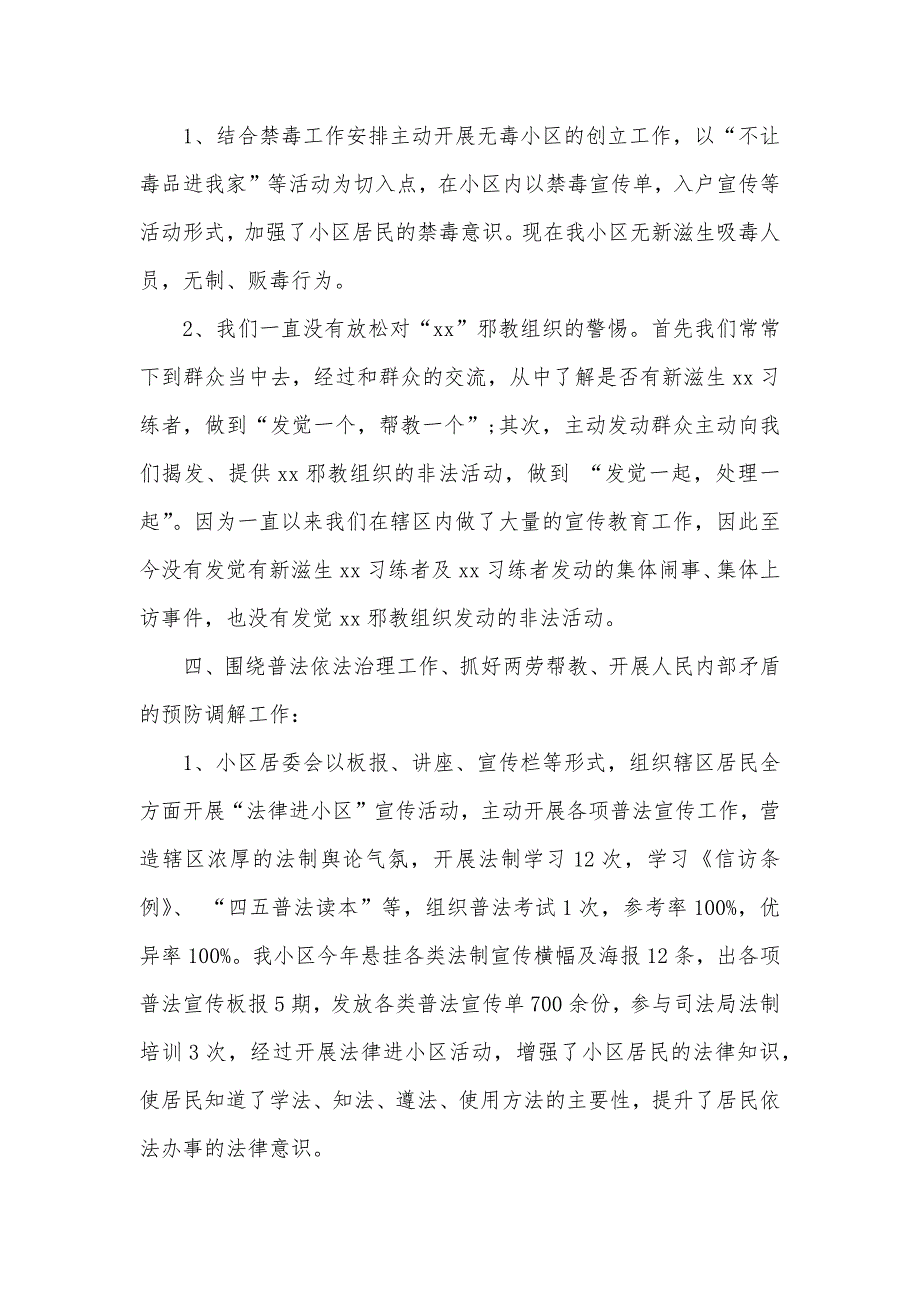 1、结合禁毒工作安排主动开展无毒小区的创立工作，以“不让毒品进我家”等活动为切入点，在小区内以禁毒宣传单，入户宣传等活动形式，加强了小区居民的禁毒意识。现在我小区无新滋生吸毒人员，无制、贩毒行为。

2、我们一直没有放松对“xx”邪教组织的警惕。首先我们常常下到群众当中去，经过和群众的交流，从中了解是否有新滋生 xx 习练者，做到“发觉一个，帮教一个”；其次，主动发动群众主动向我们揭发、提供 xx 邪教组织的非法活动，做到 “发觉一起，处理一起”。因为一直以来我们在辖区内做了大量的宣传教育工作，因此至今没有发觉有新滋生 xx 习练者及 xx 习练者发动的集体闹事、集体上访事件，也没有发觉 xx 邪教组织发动的非法活动。

四、围绕普法依法治理工作、抓好两劳帮教、开展人民内部矛盾的预防调解工作：

1、小区居委会以板报、讲座、宣传栏等形式，组织辖区居民全方面开展“法律进小区”宣传活动，主动开展各项普法宣传工作，营造辖区浓厚的法制舆论气氛，开展法制学习 12 次，学习《信访条例》、 “四五普法读本”等，组织普法考试 1 次，参考率 100%，优异率 100%。我小区今年悬挂各类法制宣传横幅及海报 12 条，出各项普法宣传板报 5 期，发放各类普法宣传单 700 余份，参与司法局法制培训 3 次，经过开展法律进小区活动，增强了小区居民的法律知识，使居民知道了学法、知法、遵法、使用方法的主要性，提升了居民依法办事的法律意识。